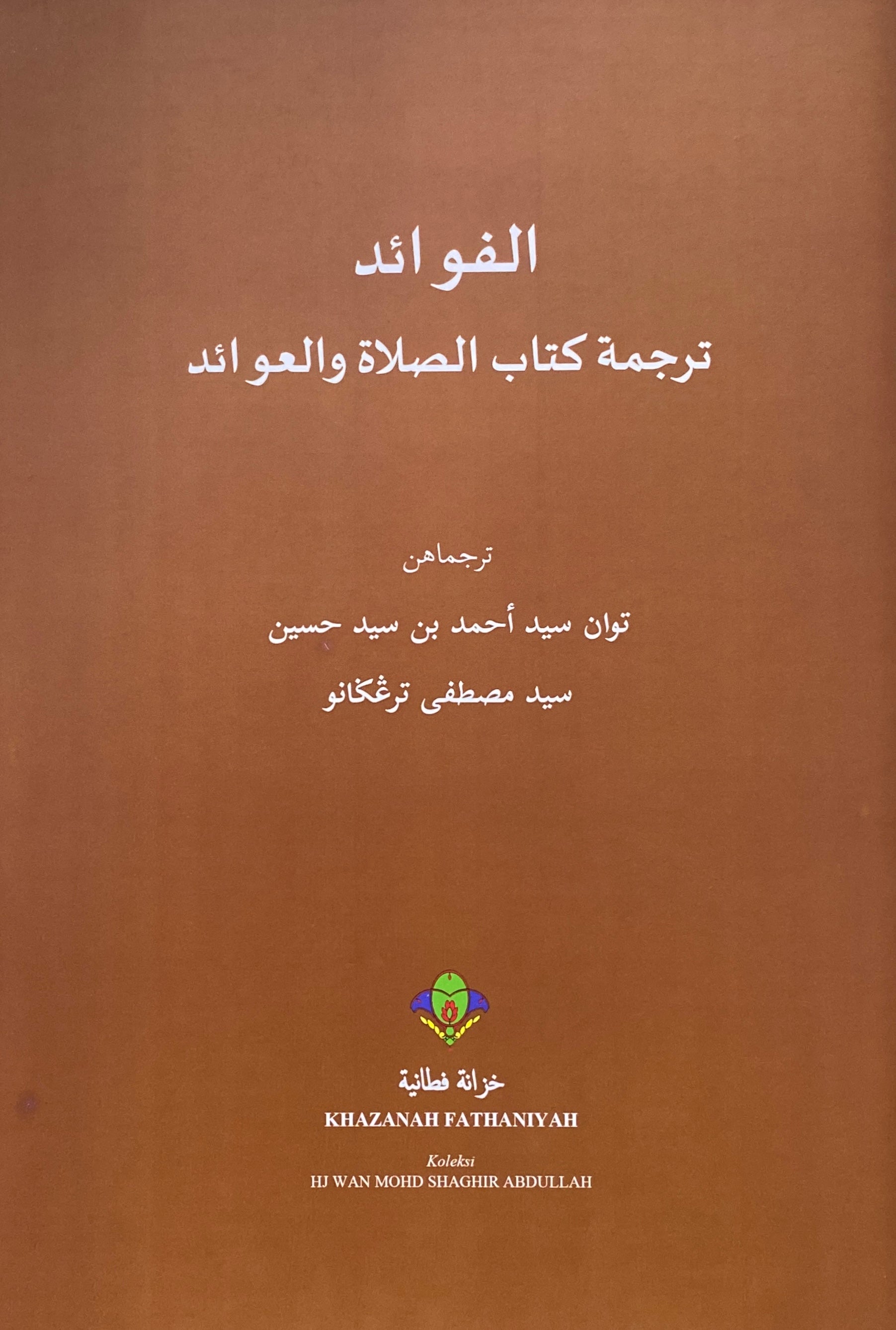 الفوائد

ترجمة كتاب الصلاة والعوائد

ترجماهن

توان سيد أحمد بن سيد حسين

سيد مصطفى ترڠݢانو

خزانة فطانية

KHAZANAH FATHANIYAH

Koleksi

HJ WAN MOHD SHAGHIR ABDULLAH